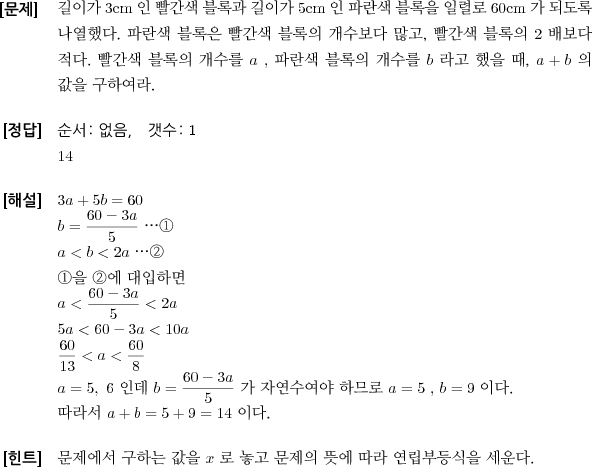 [문제] 길이가 3cm 인 빨간색 블록과 길이가 5cm 인 파란색 블록을 일렬로 60cm 가 되도록 나열했다. 파란색 블록은 빨간색 블록의 개수보다 많고, 빨간색 블록의 2 배보다 적다. 빨간색 블록의 개수를 $a$ , 파란색 블록의 개수를 $b$ 라고 했을 때, $a+b$ 의 값을 구하여라.

[정답] 순서: 없음, 갯수: 1
14

[해설] $3a+5b=60$
$b=\frac{60-3a}{5}$ ⋯①
$a<b<2a$ ⋯②
①을 ②에 대입하면
$a<\frac{60-3a}{5}<2a$
$5a<60-3a<10a$
$\frac{60}{13}<a<\frac{60}{8}$
$a=5,\ 6$ 인데 $b=\frac{60-3a}{5}$ 가 자연수여야 하므로 $a=5$ , $b=9$ 이다.
따라서 $a+b=5+9=14$ 이다.

[힌트] 문제에서 구하는 값을 $x$ 로 놓고 문제의 뜻에 따라 연립부등식을 세운다.